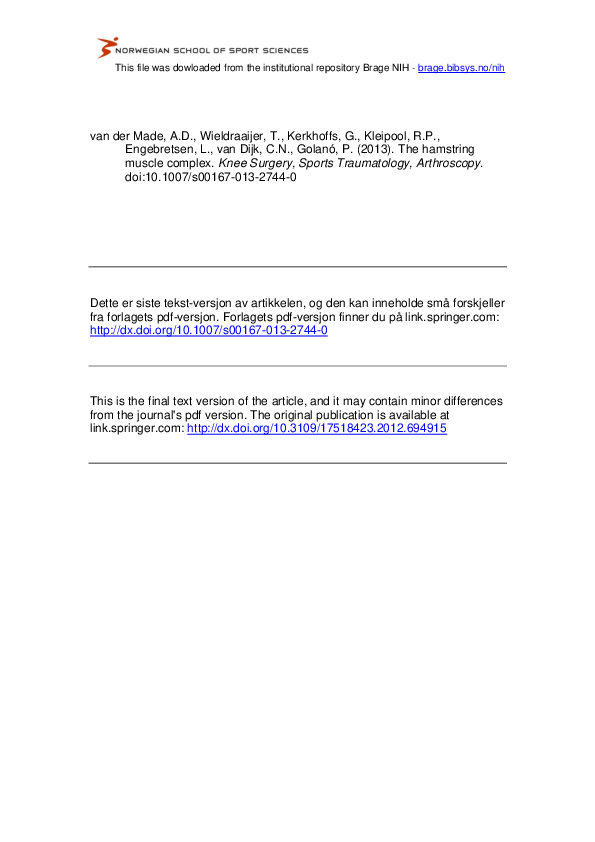 NORWEGIAN SCHOOL OF SPORT SCIENCES

This file was dowloaded from the institutional repository Brage NIH - brage.bibsys.no/nih

van der Made, A.D., Wieldraaijer, T., Kerkhoffs, G., Kleipool, R.P., Engebretsen, L., van Dijk, C.N., Golanó, P. (2013). The hamstring muscle complex. Knee Surgery, Sports Traumatology, Arthroscopy. doi:10.1007/s00167-013-2744-0

Dette er siste tekst-versjon av artikkelen, og den kan inneholde små forskjeller fra forlagets pdf-versjon. Forlagets pdf-versjon finner du på link.springer.com: http://dx.doi.org/10.1007/s00167-013-2744-0

This is the final text version of the article, and it may contain minor differences from the journal's pdf version. The original publication is available at link.springer.com: http://dx.doi.org/10.3109/17518423.2012.694915